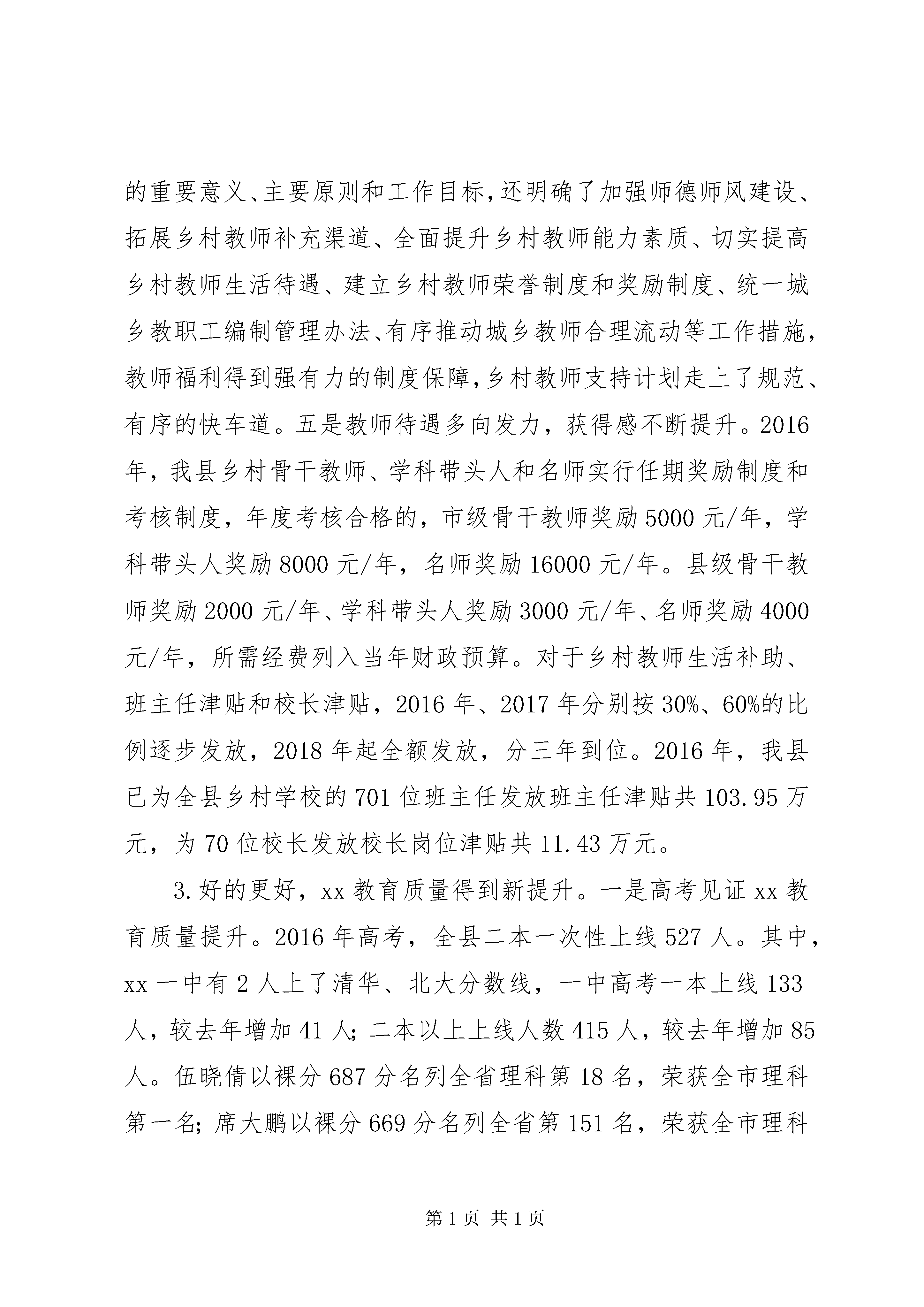 的重要意义、主要原则和工作目标,还明确了加强师德师风建设、拓展乡村教师补充渠道、全面提升乡村教师能力素质、切实提高乡村教师生活待遇、建立乡村教师荣誉制度和奖励制度、统一城乡教职工编制管理办法、有序推动城乡教师合理流动等工作措施,教师福利得到强有力的制度保障,乡村教师支持计划走上了规范、有序的快车道。五是教师待遇多向发力，获得感不断提升。2016年，我县乡村骨干教师、学科带头人和名师实行任期奖励制度和考核制度，年度考核合格的，市级骨干教师奖励5000元/年，学科带头人奖励8000元/年，名师奖励16000元/年。县级骨干教师奖励2000元/年、学科带头人奖励3000元/年、名师奖励4000元/年，所需经费列入当年财政预算。对于乡村教师生活补助、班主任津贴和校长津贴，2016年、2017年分别按30%、60%的比例逐步发放，2018年起全额发放，分三年到位。2016年，我县已为全县乡村学校的701位班主任发放班主任津贴共103.95万元，为70位校长发放校长岗位津贴共11.43万元。

3.好的更好，xx教育质量得到新提升。一是高考见证xx教育质量提升。2016年高考，全县二本一次性上线527人。其中，xx一中有2人上了清华、北大分数线，一中高考一本上线133人，较去年增加41人;二本以上上线人数415人，较去年增加85人。伍晓倩以裸分687分名列全省理科第18名，荣获全市理科第一名;席大鹏以裸分669分名列全省第151名，荣获全市理科

第1页 共1页